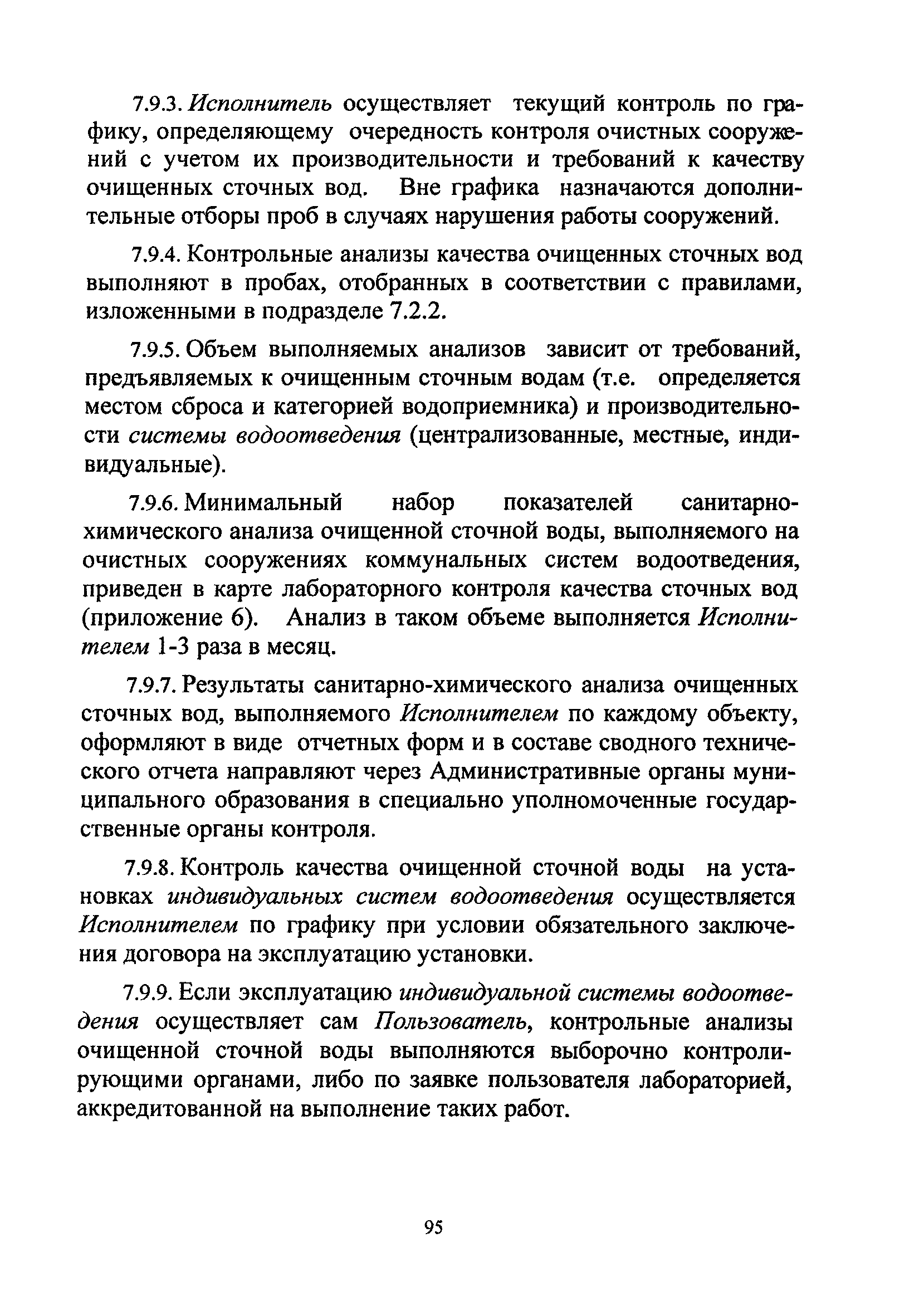 7.9.3. Исполнитель осуществляет текущий контроль по графику, определяющему очередность контроля очистных сооружений с учетом их производительности и требований к качеству очищенных сточных вод. Вне графика назначаются дополнительные отборы проб в случаях нарушения работы сооружений.

7.9.4. Контрольные анализы качества очищенных сточных вод выполняют в пробах, отобранных в соответствии с правилами, изложенными в подразделе 7.2.2.

7.9.5. Объем выполняемых анализов зависит от требований, предъявляемых к очищенным сточным водам (т.е. определяется местом сброса и категорией водоприемника) и производительности системы водоотведения (централизованные, местные, индивидуальные).

7.9.6. Минимальный набор показателей санитарно-химического анализа очищенной сточной воды, выполняемого на очистных сооружениях коммунальных систем водоотведения, приведен в карте лабораторного контроля качества сточных вод (приложение 6). Анализ в таком объеме выполняется Исполнителем 1-3 раза в месяц.

7.9.7. Результаты санитарно-химического анализа очищенных сточных вод, выполняемого Исполнителем по каждому объекту, оформляют в виде отчетных форм и в составе сводного технического отчета направляют через Административные органы муниципального образования в специально уполномоченные государственные органы контроля.

7.9.8. Контроль качества очищенной сточной воды на установках индивидуальных систем водоотведения осуществляется Исполнителем по графику при условии обязательного заключения договора на эксплуатацию установки.

7.9.9. Если эксплуатацию индивидуальной системы водоотведения осуществляет сам Пользователь, контрольные анализы очищенной сточной воды выполняются выборочно контролирующими органами, либо по заявке пользователя лабораторией, аккредитованной на выполнение таких работ.

95